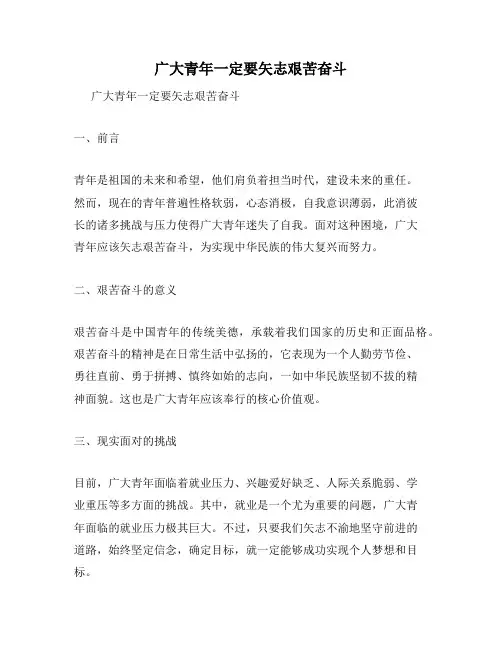 广大青年一定要矢志艰苦奋斗

广大青年一定要矢志艰苦奋斗

一、前言

青年是祖国的未来和希望，他们肩负着担当时代，建设未来的重任。然而，现在的青年普遍性格软弱，心态消极，自我意识薄弱，此消彼长的诸多挑战与压力使得广大青年迷失了自我。面对这种困境，广大青年应该矢志艰苦奋斗，为实现中华民族的伟大复兴而努力。

二、艰苦奋斗的意义

艰苦奋斗是中国青年的传统美德，承载着我们国家的历史和正面品格。艰苦奋斗的精神是在日常生活中弘扬的，它表现为一个人勤劳节俭、勇往直前、勇于拼搏、慎终如始的志向，一如中华民族坚韧不拔的精神面貌。这也是广大青年应该奉行的核心价值观。

三、现实面对的挑战

目前，广大青年面临着就业压力、兴趣爱好缺乏、人际关系脆弱、学业重压等多方面的挑战。其中，就业是一个尤为重要的问题，广大青年面临的就业压力极其巨大。不过，只要我们矢志不渝地坚守前进的道路，始终坚定信念，确定目标，就一定能够成功实现个人梦想和目标。